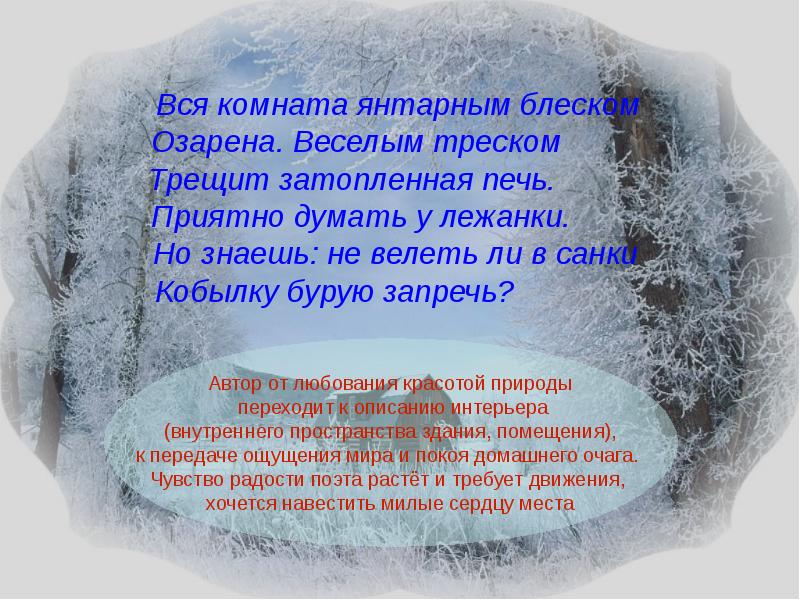 Вся комната янтарным блеском
Озарена. Веселым треском
Трещит затопленная печь.
Приятно думать у лежанки.
Но знаешь: не велеть ли в санки
Кобылку бурую запречь?

Автор от любования красотой природы переходит к описанию интерьера (внутреннего пространства здания, помещения), к передаче ощущения мира и покоя домашнего очага. Чувство радости поэта растёт и требует движения, хочется навестить милые сердцу места